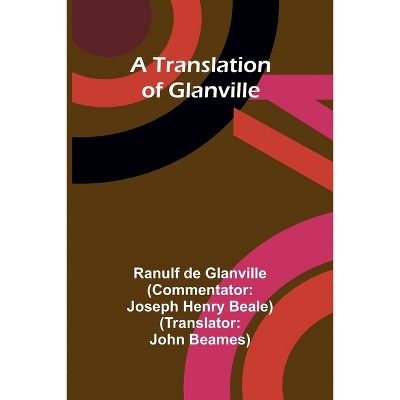 A Translation of Glanville

Ranulf de Glanville
(Commentator:
Joseph Henry Beale)
(Translator:
John Beames)